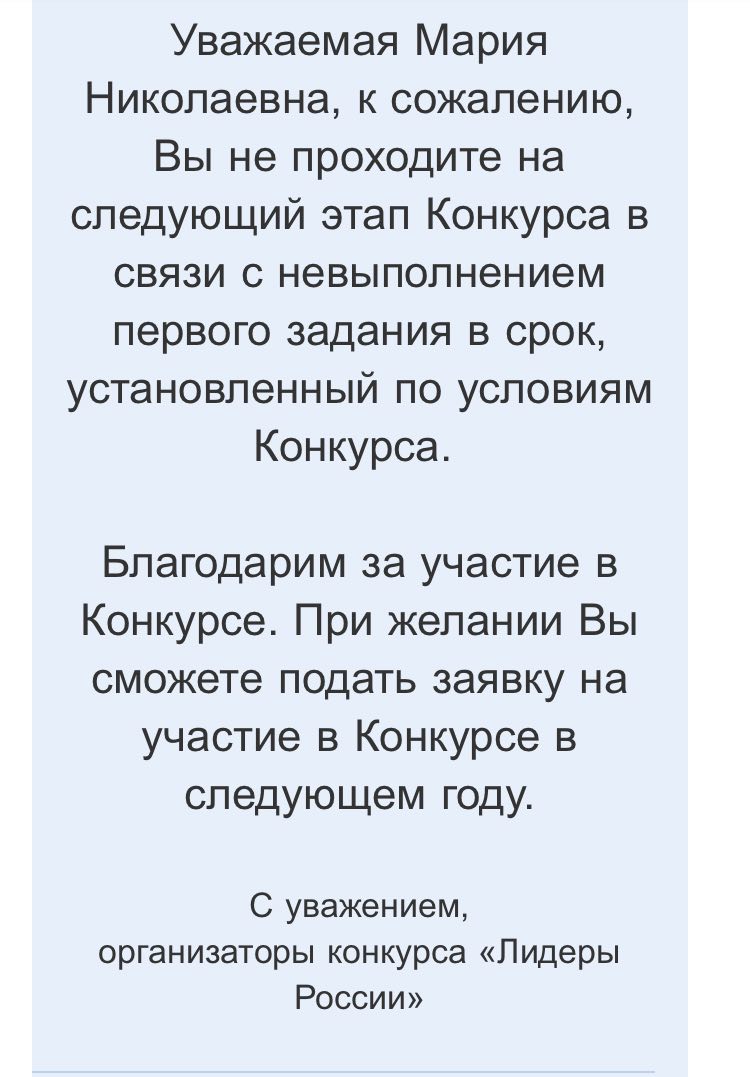 Уважаемая Мария Николаевна, к сожалению, Вы не проходите на следующий этап Конкурса в связи с невыполнением первого задания в срок, установленный по условиям Конкурса.

Благодарим за участие в Конкурсе. При желании Вы сможете подать заявку на участие в Конкурсе в следующем году.

С уважением,
организаторы конкурса «Лидеры России»